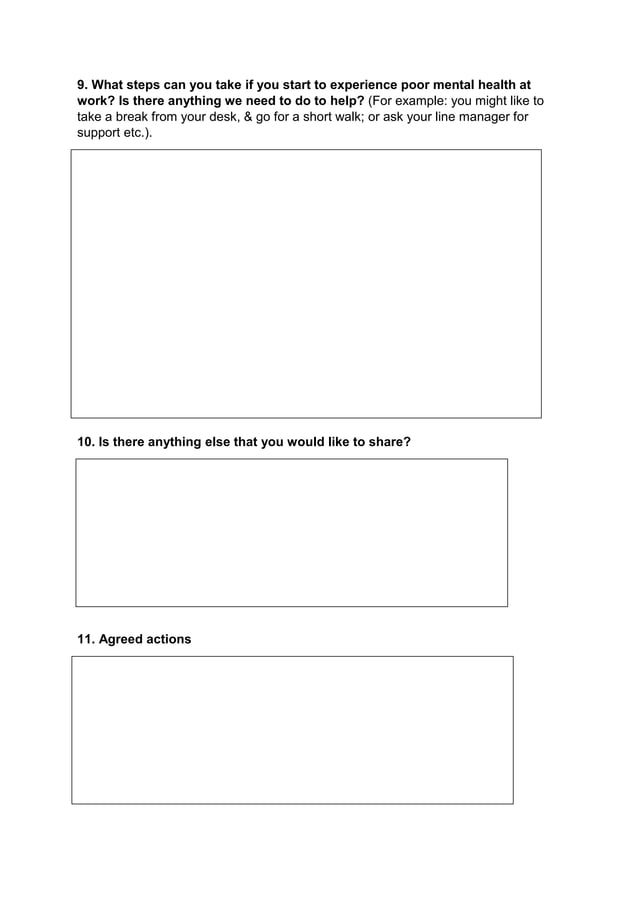 9. What steps can you take if you start to experience poor mental health at work? Is there anything we need to do to help? (For example: you might like to take a break from your desk, & go for a short walk; or ask your line manager for support etc.).

10. Is there anything else that you would like to share?

11. Agreed actions